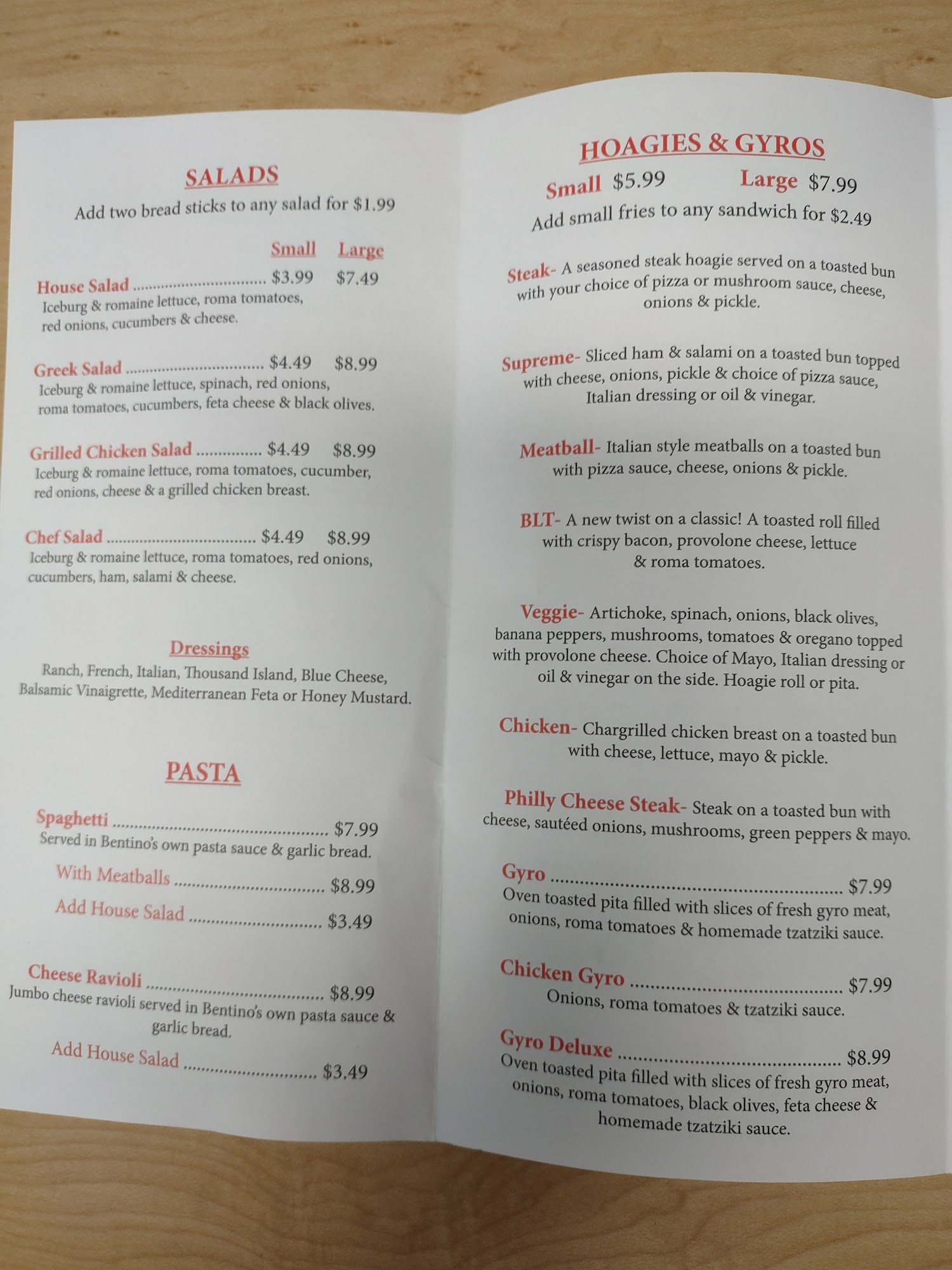 SALADS

Add two bread sticks to any salad for $1.99

Small Large

House Salad $3.99 $7.49
Iceburg & romaine lettuce, roma tomatoes, red onions, cucumbers & cheese.

Greek Salad $4.49 $8.99
Iceburg & romaine lettuce, spinach, red onions, roma tomatoes, cucumbers, feta cheese & black olives.

Grilled Chicken Salad $4.49 $8.99
Iceburg & romaine lettuce, roma tomatoes, cucumber, red onions, cheese & a grilled chicken breast.

Chef Salad $4.49 $8.99
Iceburg & romaine lettuce, roma tomatoes, red onions, cucumbers, ham, salami & cheese.

Dressings

Ranch, French, Italian, Thousand Island, Blue Cheese, Balsamic Vinaigrette, Mediterranean Feta or Honey Mustard.

PASTA

Spaghetti $7.99
Served in Bentino's own pasta sauce & garlic bread.
With Meatballs $8.99
Add House Salad $3.49

Cheese Ravioli $8.99
Jumbo cheese ravioli served in Bentino's own pasta sauce & garlic bread.
Add House Salad $3.49

HOAGIES & GYROS

Small $5.99 Large $7.99

Add small fries to any sandwich for $2.49

Steak- A seasoned steak hoagie served on a toasted bun with your choice of pizza or mushroom sauce, cheese, onions & pickle.

Supreme- Sliced ham & salami on a toasted bun topped with cheese, onions, pickle & choice of pizza sauce, Italian dressing or oil & vinegar.

Meatball- Italian style meatballs on a toasted bun with pizza sauce, cheese, onions & pickle.

BLT- A new twist on a classic! A toasted roll filled with crispy bacon, provolone cheese, lettuce & roma tomatoes.

Veggie- Artichoke, spinach, onions, black olives, banana peppers, mushrooms, tomatoes & oregano topped with provolone cheese. Choice of Mayo, Italian dressing or oil & vinegar on the side. Hoagie roll or pita.

Chicken- Chargrilled chicken breast on a toasted bun with cheese, lettuce, mayo & pickle.

Philly Cheese Steak- Steak on a toasted bun with cheese, sautéed onions, mushrooms, green peppers & mayo.

Gyro $7.99
Oven toasted pita filled with slices of fresh gyro meat, onions, roma tomatoes & homemade tzatziki sauce.

Chicken Gyro $7.99
Onions, roma tomatoes & tzatziki sauce.

Gyro Deluxe $8.99
Oven toasted pita filled with slices of fresh gyro meat, onions, roma tomatoes, black olives, feta cheese & homemade tzatziki sauce.